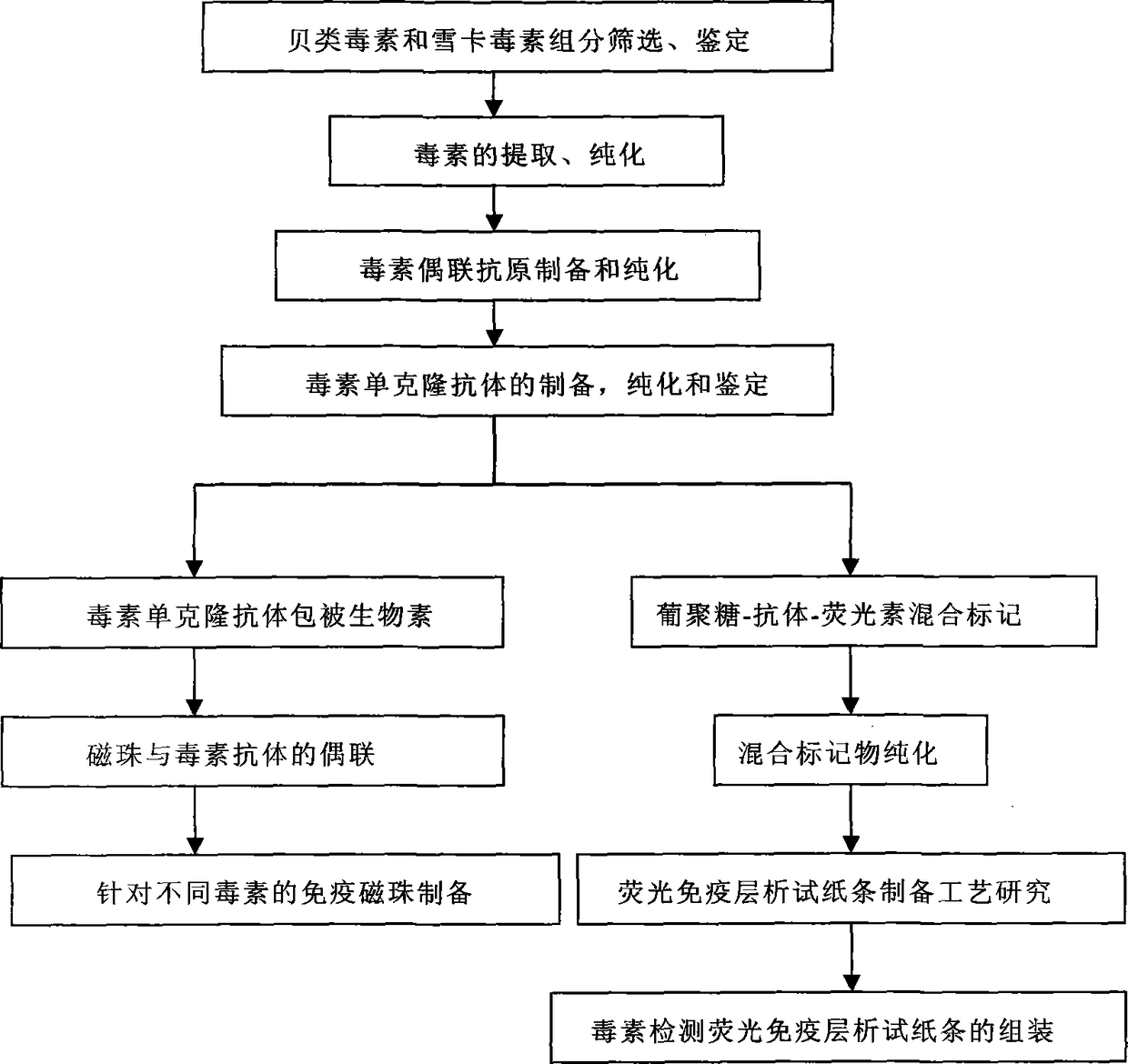 贝类毒素和雪卡毒素组分筛选、鉴定

毒素的提取、纯化

毒素偶联抗原制备和纯化

毒素单克隆抗体的制备，纯化和鉴定

毒素单克隆抗体包被生物素

磁珠与毒素抗体的偶联

针对不同毒素的免疫磁珠制备

葡聚糖-抗体-荧光素混合标记

混合标记物纯化

荧光免疫层析试纸条制备工艺研究

毒素检测荧光免疫层析试纸条的组装